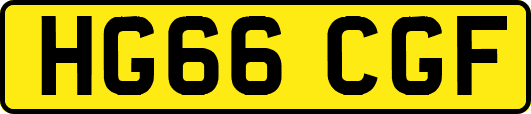 HG66 CGF